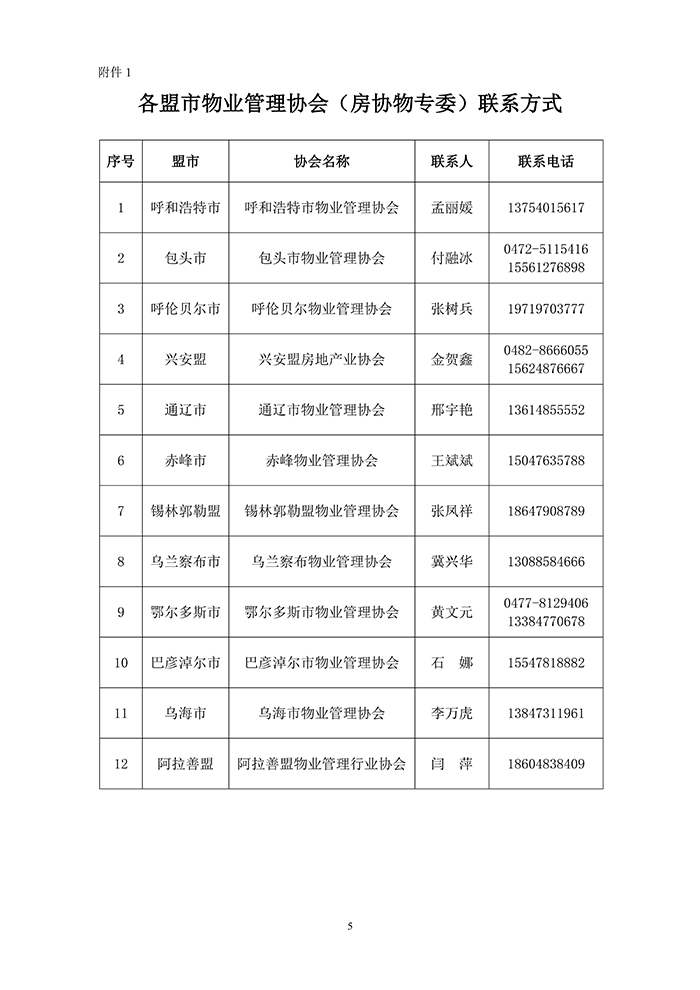 附件 1

各盟市物业管理协会（房协物专委）联系方式

| 序号 | 盟市 | 协会名称 | 联系人 | 联系电话 |
|---|---|---|---|---|
| 1 | 呼和浩特市 | 呼和浩特市物业管理协会 | 孟丽媛 | 13754015617 |
| 2 | 包头市 | 包头市物业管理协会 | 付融冰 | 0472-5115416 15561276898 |
| 3 | 呼伦贝尔市 | 呼伦贝尔物业管理协会 | 张树兵 | 19719703777 |
| 4 | 兴安盟 | 兴安盟房地产业协会 | 金贺鑫 | 0482-8666055 15624876667 |
| 5 | 通辽市 | 通辽市物业管理协会 | 邢宇艳 | 13614855552 |
| 6 | 赤峰市 | 赤峰物业管理协会 | 王斌斌 | 15047635788 |
| 7 | 锡林郭勒盟 | 锡林郭勒盟物业管理协会 | 张凤祥 | 18647908789 |
| 8 | 乌兰察布市 | 乌兰察布物业管理协会 | 冀兴华 | 13088584666 |
| 9 | 鄂尔多斯市 | 鄂尔多斯市物业管理协会 | 黄文元 | 0477-8129406 13384770678 |
| 10 | 巴彦淖尔市 | 巴彦淖尔市物业管理协会 | 石　娜 | 15547818882 |
| 11 | 乌海市 | 乌海市物业管理协会 | 李万虎 | 13847311961 |
| 12 | 阿拉善盟 | 阿拉善盟物业管理行业协会 | 闫　萍 | 18604838409 |

5